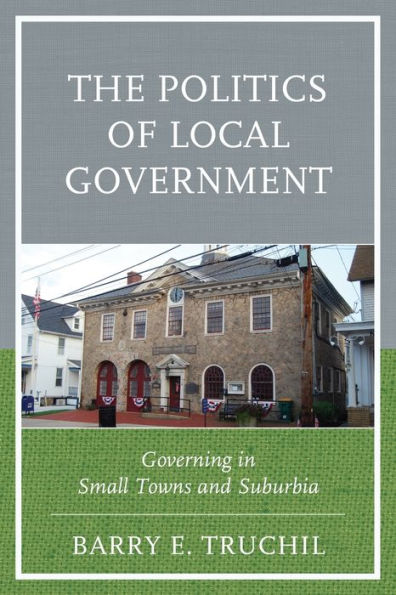 THE POLITICS OF LOCAL GOVERNMENT

Governing in Small Towns and Suburbia

BARRY E. TRUCHIL